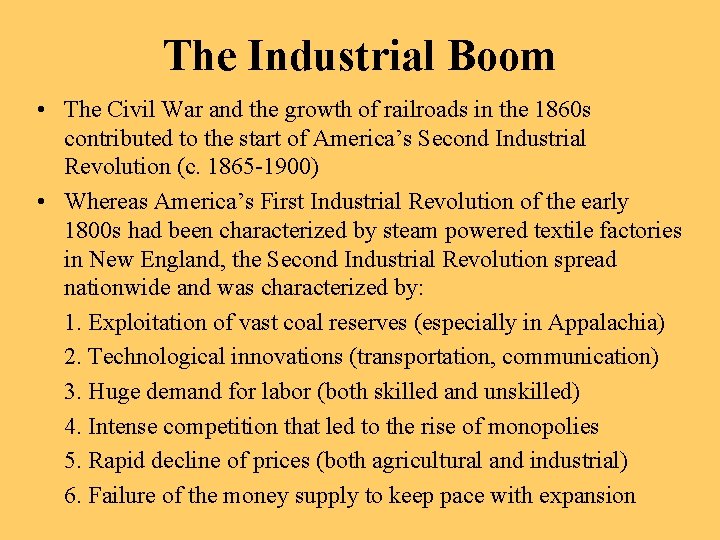 The Industrial Boom

• The Civil War and the growth of railroads in the 1860s contributed to the start of America's Second Industrial Revolution (c. 1865-1900)

• Whereas America's First Industrial Revolution of the early 1800s had been characterized by steam powered textile factories in New England, the Second Industrial Revolution spread nationwide and was characterized by:

1. Exploitation of vast coal reserves (especially in Appalachia)
2. Technological innovations (transportation, communication)
3. Huge demand for labor (both skilled and unskilled)
4. Intense competition that led to the rise of monopolies
5. Rapid decline of prices (both agricultural and industrial)
6. Failure of the money supply to keep pace with expansion